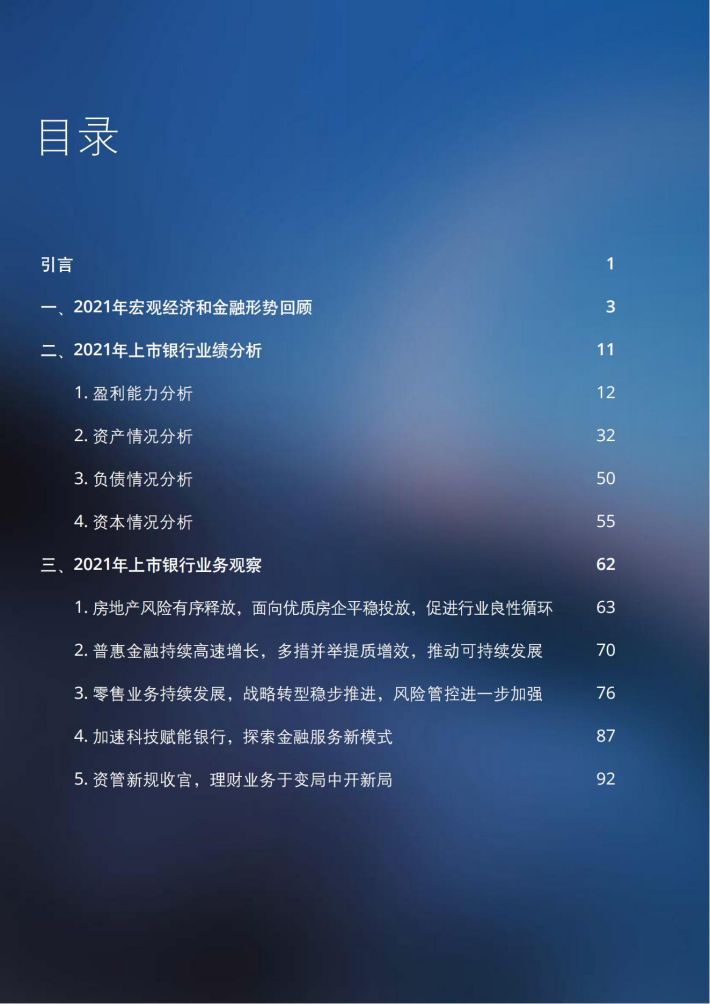 目录

引言 1

一、2021年宏观经济和金融形势回顾 3

二、2021年上市银行业绩分析 11

1. 盈利能力分析 12

2. 资产情况分析 32

3. 负债情况分析 50

4. 资本情况分析 55

三、2021年上市银行业务观察 62

1. 房地产风险有序释放，面向优质房企平稳投放，促进行业良性循环 63

2. 普惠金融持续高速增长，多措并举提质增效，推动可持续发展 70

3. 零售业务持续发展，战略转型稳步推进，风险管控进一步加强 76

4. 加速科技赋能银行，探索金融服务新模式 87

5. 资管新规收官，理财业务于变局中开新局 92